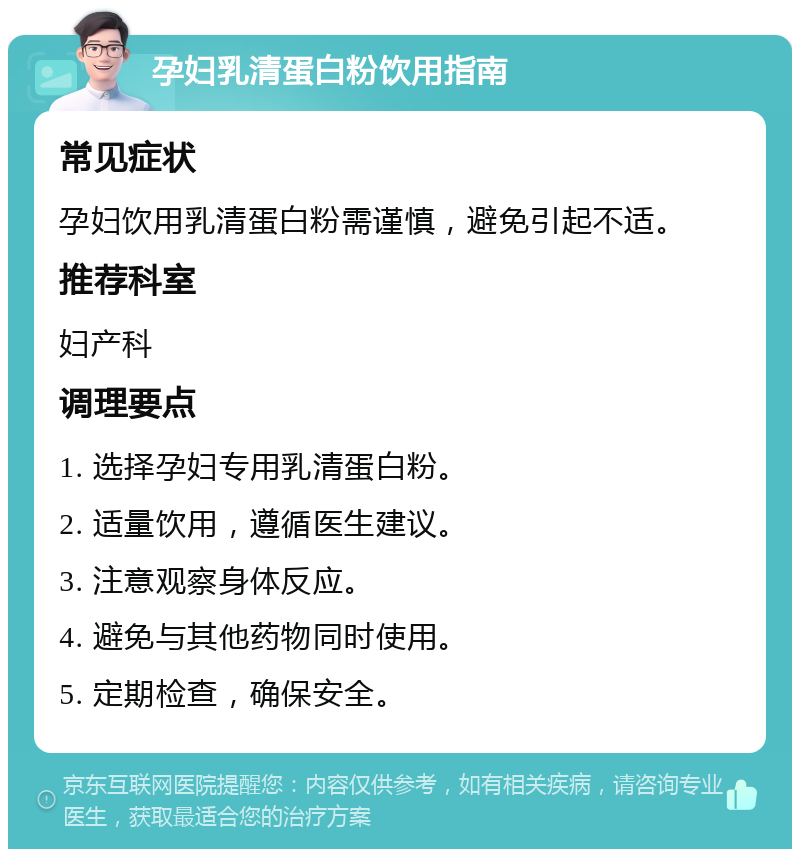 孕妇乳清蛋白粉饮用指南

常见症状

孕妇饮用乳清蛋白粉需谨慎，避免引起不适。

推荐科室

妇产科

调理要点

1. 选择孕妇专用乳清蛋白粉。

2. 适量饮用，遵循医生建议。

3. 注意观察身体反应。

4. 避免与其他药物同时使用。

5. 定期检查，确保安全。

京东互联网医院提醒您：内容仅供参考，如有相关疾病，请咨询专业医生，获取最适合您的治疗方案